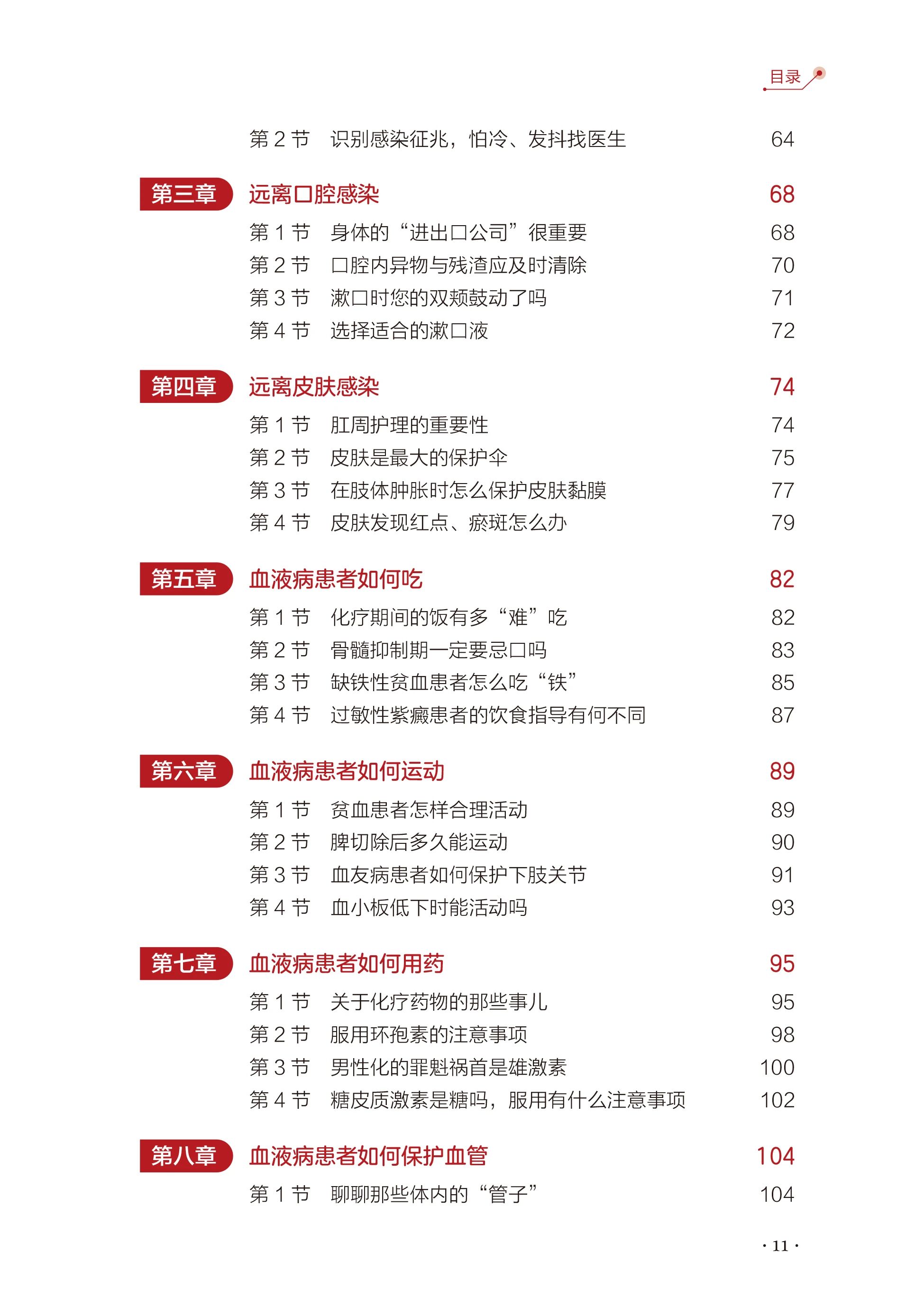 目录

第 2 节 识别感染征兆，怕冷、发抖找医生 64

第三章 远离口腔感染 68

第 1 节 身体的“进出口公司”很重要 68
第 2 节 口腔内异物与残渣应及时清除 70
第 3 节 漱口时您的双颊鼓动了吗 71
第 4 节 选择适合的漱口液 72

第四章 远离皮肤感染 74

第 1 节 肛周护理的重要性 74
第 2 节 皮肤是最大的保护伞 75
第 3 节 在肢体肿胀时怎么保护皮肤黏膜 77
第 4 节 皮肤发现红点、瘀斑怎么办 79

第五章 血液病患者如何吃 82

第 1 节 化疗期间的饭有多“难”吃 82
第 2 节 骨髓抑制期一定要忌口吗 83
第 3 节 缺铁性贫血患者怎么吃“铁” 85
第 4 节 过敏性紫癜患者的饮食指导有何不同 87

第六章 血液病患者如何运动 89

第 1 节 贫血患者怎样合理活动 89
第 2 节 脾切除后多久能运动 90
第 3 节 血友病患者如何保护下肢关节 91
第 4 节 血小板低下时能活动吗 93

第七章 血液病患者如何用药 95

第 1 节 关于化疗药物的那些事儿 95
第 2 节 服用环孢素的注意事项 98
第 3 节 男性化的罪魁祸首是雄激素 100
第 4 节 糖皮质激素是糖吗，服用有什么注意事项 102

第八章 血液病患者如何保护血管 104

第 1 节 聊聊那些体内的“管子” 104

· 11 ·